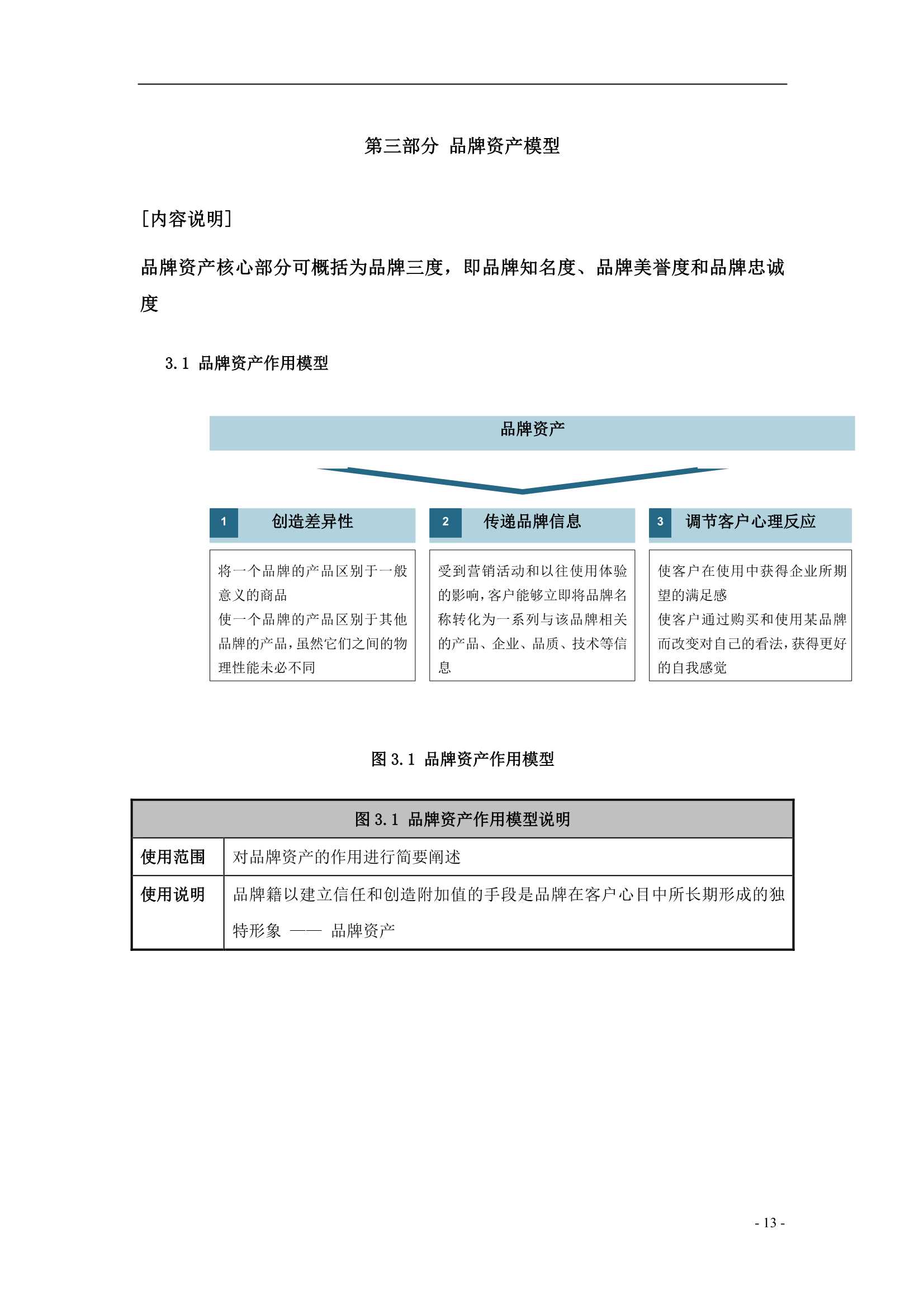 第三部分 品牌资产模型

[内容说明]

品牌资产核心部分可概括为品牌三度，即品牌知名度、品牌美誉度和品牌忠诚度

3.1 品牌资产作用模型

品牌资产

1 创造差异性

将一个品牌的产品区别于一般意义的商品
使一个品牌的产品区别于其他品牌的产品，虽然它们之间的物理性能未必不同

2 传递品牌信息

受到营销活动和以往使用体验的影响，客户能够立即将品牌名称转化为一系列与该品牌相关的产品、企业、品质、技术等信息

3 调节客户心理反应

使客户在使用中获得企业所期望的满足感
使客户通过购买和使用某品牌而改变对自己的看法，获得更好的自我感觉

图 3.1 品牌资产作用模型

| 图 3.1 品牌资产作用模型说明 | |
|---|---|
| 使用范围 | 对品牌资产的作用进行简要阐述 |
| 使用说明 | 品牌籍以建立信任和创造附加值的手段是品牌在客户心目中所长期形成的独特形象 —— 品牌资产 |

- 13 -